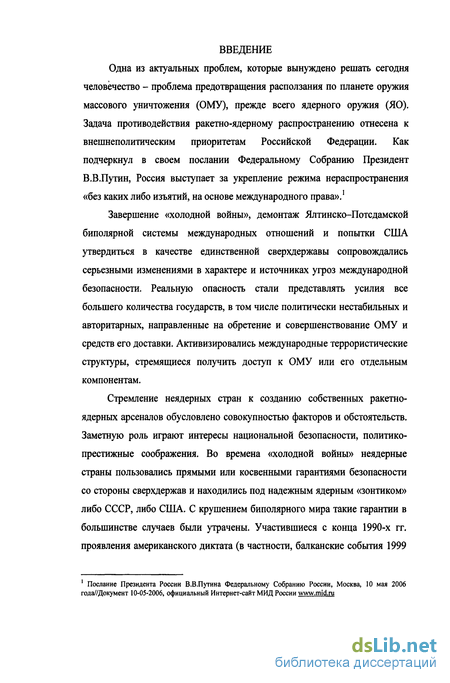 ВВЕДЕНИЕ

Одна из актуальных проблем, которые вынуждено решать сегодня человечество – проблема предотвращения расползания по планете оружия массового уничтожения (ОМУ), прежде всего ядерного оружия (ЯО). Задача противодействия ракетно-ядерному распространению отнесена к внешнеполитическим приоритетам Российской Федерации. Как подчеркнул в своем послании Федеральному Собранию Президент В.В.Путин, Россия выступает за укрепление режима нераспространения «без каких либо изъятий, на основе международного права».$^1$

Завершение «холодной войны», демонтаж Ялтинско–Потсдамской биполярной системы международных отношений и попытки США утвердиться в качестве единственной сверхдержавы сопровождались серьезными изменениями в характере и источниках угроз международной безопасности. Реальную опасность стали представлять усилия все большего количества государств, в том числе политически нестабильных и авторитарных, направленные на обретение и совершенствование ОМУ и средств его доставки. Активизировались международные террористические структуры, стремящиеся получить доступ к ОМУ или его отдельным компонентам.

Стремление неядерных стран к созданию собственных ракетно-ядерных арсеналов обусловлено совокупностью факторов и обстоятельств. Заметную роль играют интересы национальной безопасности, политико-престижные соображения. Во времена «холодной войны» неядерные страны пользовались прямыми или косвенными гарантиями безопасности со стороны сверхдержав и находились под надежным ядерным «зонтиком» либо СССР, либо США. С крушением биполярного мира такие гарантии в большинстве случаев были утрачены. Участившиеся с конца 1990-х гг. проявления американского диктата (в частности, балканские события 1999

$^1$ Послание Президента России В.В.Путина Федеральному Собранию России, Москва, 10 мая 2006 года//Документ 10-05-2006, официальный Интернет-сайт МИД России www.mid.ru

dsLib.net
библиотека диссертаций